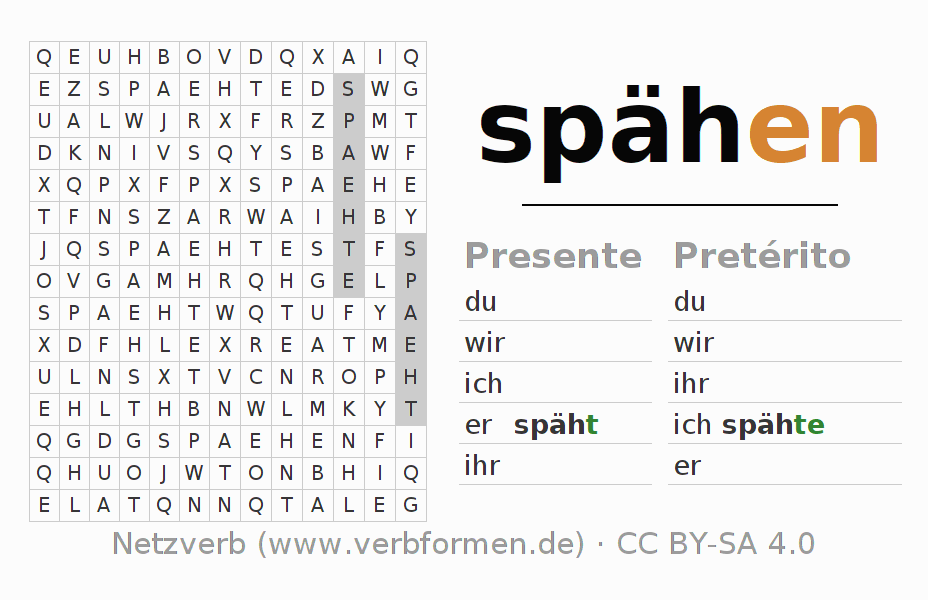 | Q | E | U | H | B | O | V | D | Q | X | A | I | Q |
|---|---|---|---|---|---|---|---|---|---|---|---|---|
| E | Z | S | P | A | E | H | T | E | D | S | W | G |
| U | A | L | W | J | R | X | F | R | Z | P | M | T |
| D | K | N | I | V | S | Q | Y | S | B | A | W | F |
| X | Q | P | X | F | P | X | S | P | A | E | H | E |
| T | F | N | S | Z | A | R | W | A | I | H | B | Y |
| J | Q | S | P | A | E | H | T | E | S | T | F | S |
| O | V | G | A | M | H | R | Q | H | G | E | L | P |
| S | P | A | E | H | T | W | Q | T | U | F | Y | A |
| X | D | F | H | L | E | X | R | E | A | T | M | E |
| U | L | N | S | X | T | V | C | N | R | O | P | H |
| E | H | L | T | H | B | N | W | L | M | K | Y | T |
| Q | G | D | G | S | P | A | E | H | E | N | F | I |
| Q | H | U | O | J | W | T | O | N | B | H | I | Q |
| E | L | A | T | Q | N | N | Q | T | A | L | E | G |

spähen

| Presente | Pretérito |
|---|---|
| du | du |
| wir | wir |
| ich | ihr |
| er späht | ich spähte |
| ihr | er |

Netzverb (www.verbformen.de) · CC BY-SA 4.0